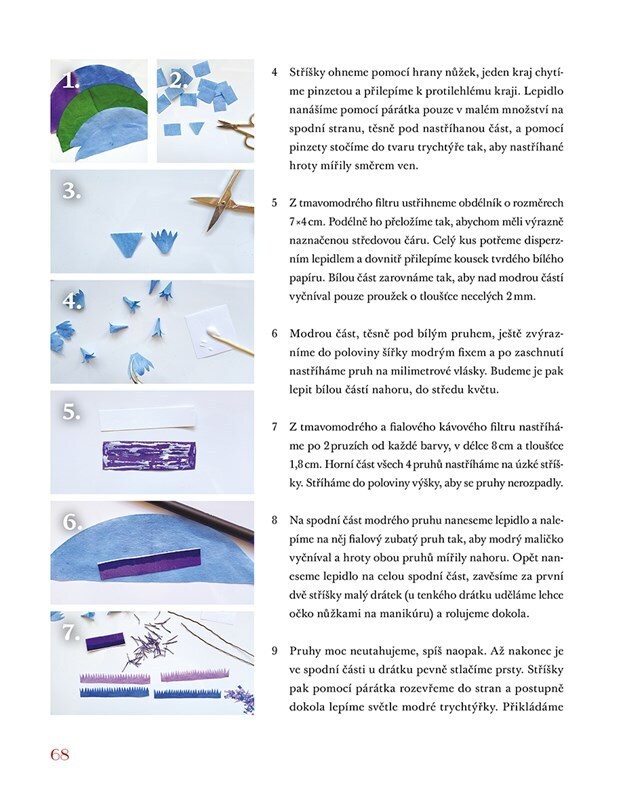 1.

2.

3.

4.

5.

6.

7.

4 Stříšky ohneme pomocí hrany nůžek, jeden kraj chytíme pinzetou a přilepíme k protilehlému kraji. Lepidlo nanášíme pomocí párátka pouze v malém množství na spodní stranu, těsně pod nastříhanou část, a pomocí pinzety stočíme do tvaru trychtýře tak, aby nastříhané hroty mířily směrem ven.

5 Z tmavomodrého filtru ustřihneme obdélník o rozměrech 7×4 cm. Podélně ho přeložíme tak, abychom měli výrazně naznačenou středovou čáru. Celý kus potřeme disperzním lepidlem a dovnitř přilepíme kousek tvrdého bílého papíru. Bílou část zarovnáme tak, aby nad modrou částí vyčníval pouze proužek o tloušťce necelých 2 mm.

6 Modrou část, těsně pod bílým pruhem, ještě zvýrazníme do poloviny šířky modrým fixem a po zaschnutí nastříháme pruh na milimetrové vlásky. Budeme je pak lepit bílou částí nahoru, do středu květu.

7 Z tmavomodrého a fialového kávového filtru nastříháme po 2 pruzích od každé barvy, v délce 8 cm a tloušťce 1,8 cm. Horní část všech 4 pruhů nastříháme na úzké stříšky. Stříháme do poloviny výšky, aby se pruhy nerozpadly.

8 Na spodní část modrého pruhu naneseme lepidlo a nalepíme na něj fialový zubatý pruh tak, aby modrý maličko vyčníval a hroty obou pruhů mířily nahoru. Opět naneseme lepidlo na celou spodní část, zavěsíme za první dvě stříšky malý drátek (u tenkého drátku uděláme lehce očko nůžkami na manikúru) a rolujeme dokola.

9 Pruhy moc neutahujeme, spíš naopak. Až nakonec je ve spodní části u drátku pevně stlačíme prsty. Stříšky pak pomocí párátka rozevřeme do stran a postupně dokola lepíme světle modré trychtýřky. Přikládáme

68